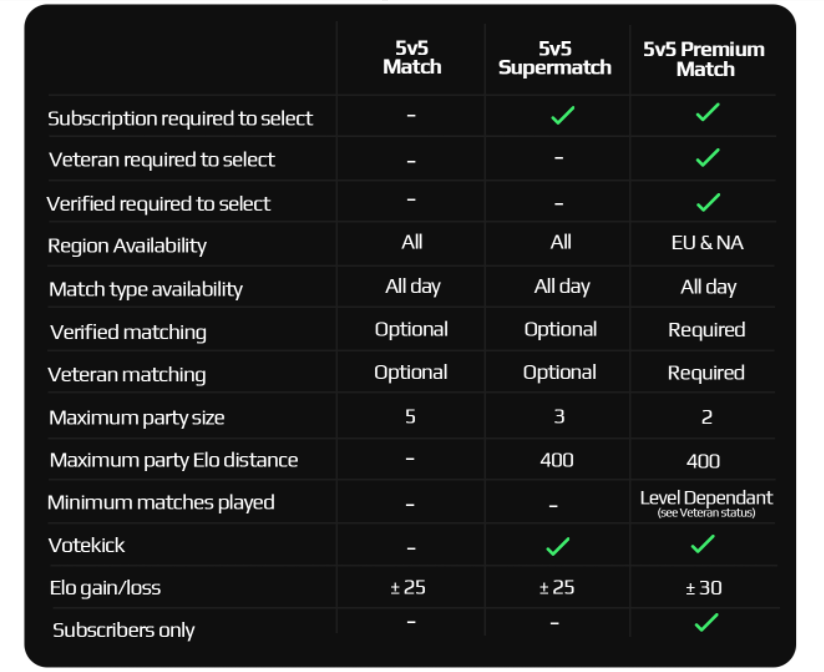 |  | 5v5 Match | 5v5 Supermatch | 5v5 Premium Match |
|---|---|---|---|
| Subscription required to select | - | ✓ | ✓ |
| Veteran required to select | - | - | ✓ |
| Verified required to select | - | - | ✓ |
| Region Availability | All | All | EU & NA |
| Match type availability | All day | All day | All day |
| Verified matching | Optional | Optional | Required |
| Veteran matching | Optional | Optional | Required |
| Maximum party size | 5 | 3 | 2 |
| Maximum party Elo distance | - | 400 | 400 |
| Minimum matches played | - | - | Level Dependant (see Veteran status) |
| Votekick | - | ✓ | ✓ |
| Elo gain/loss | ± 25 | ± 25 | ± 30 |
| Subscribers only | - | - | ✓ |